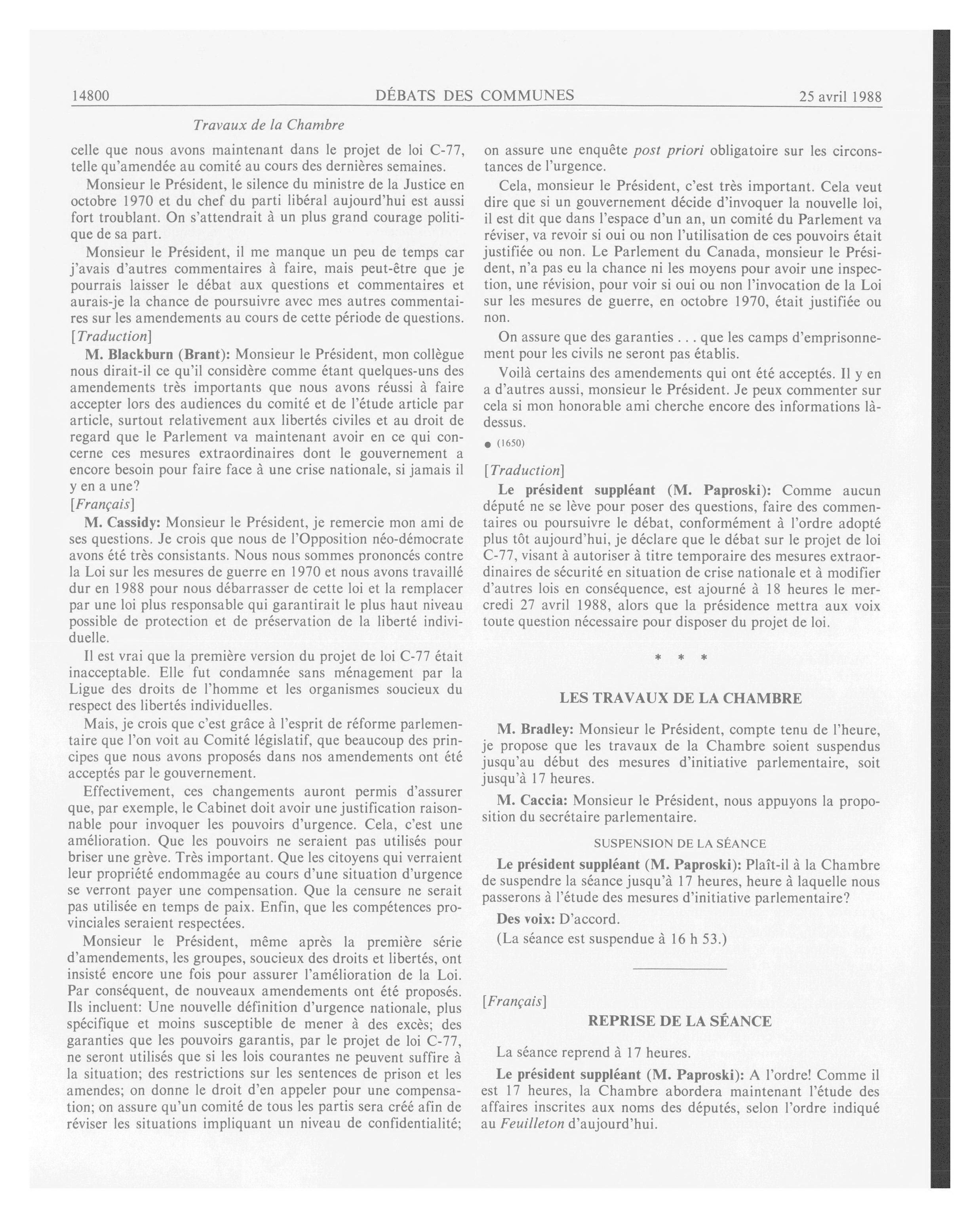 14800 DÉBATS DES COMMUNES 25 avril 1988

Travaux de la Chambre

celle que nous avons maintenant dans le projet de loi C-77, telle qu'amendée au comité au cours des dernières semaines.

Monsieur le Président, le silence du ministre de la Justice en octobre 1970 et du chef du parti libéral aujourd'hui est aussi fort troublant. On s'attendrait à un plus grand courage politique de sa part.

Monsieur le Président, il me manque un peu de temps car j'avais d'autres commentaires à faire, mais peut-être que je pourrais laisser le débat aux questions et commentaires et aurais-je la chance de poursuivre avec mes autres commentaires sur les amendements au cours de cette période de questions.

[Traduction]

M. Blackburn (Brant): Monsieur le Président, mon collègue nous dirait-il ce qu'il considère comme étant quelques-uns des amendements très importants que nous avons réussi à faire accepter lors des audiences du comité et de l'étude article par article, surtout relativement aux libertés civiles et au droit de regard que le Parlement va maintenant avoir en ce qui concerne ces mesures extraordinaires dont le gouvernement a encore besoin pour faire face à une crise nationale, si jamais il y en a une?

[Français]

M. Cassidy: Monsieur le Président, je remercie mon ami de ses questions. Je crois que nous de l'Opposition néo-démocrate avons été très consistants. Nous nous sommes prononcés contre la Loi sur les mesures de guerre en 1970 et nous avons travaillé dur en 1988 pour nous débarrasser de cette loi et la remplacer par une loi plus responsable qui garantirait le plus haut niveau possible de protection et de préservation de la liberté individuelle.

Il est vrai que la première version du projet de loi C-77 était inacceptable. Elle fut condamnée sans ménagement par la Ligue des droits de l'homme et les organismes soucieux du respect des libertés individuelles.

Mais, je crois que c'est grâce à l'esprit de réforme parlementaire que l'on voit au Comité législatif, que beaucoup des principes que nous avons proposés dans nos amendements ont été acceptés par le gouvernement.

Effectivement, ces changements auront permis d'assurer que, par exemple, le Cabinet doit avoir une justification raisonnable pour invoquer les pouvoirs d'urgence. Cela, c'est une amélioration. Que les pouvoirs ne seraient pas utilisés pour briser une grève. Très important. Que les citoyens qui verraient leur propriété endommagée au cours d'une situation d'urgence se verront payer une compensation. Que la censure ne serait pas utilisée en temps de paix. Enfin, que les compétences provinciales seraient respectées.

Monsieur le Président, même après la première série d'amendements, les groupes, soucieux des droits et libertés, ont insisté encore une fois pour assurer l'amélioration de la Loi. Par conséquent, de nouveaux amendements ont été proposés. Ils incluent: Une nouvelle définition d'urgence nationale, plus spécifique et moins susceptible de mener à des excès; des garanties que les pouvoirs garantis, par le projet de loi C-77, ne seront utilisés que si les lois courantes ne peuvent suffire à la situation; des restrictions sur les sentences de prison et les amendes; on donne le droit d'en appeler pour une compensation; on assure qu'un comité de tous les partis sera créé afin de réviser les situations impliquant un niveau de confidentialité; on assure une enquête post priori obligatoire sur les circonstances de l'urgence.

Cela, monsieur le Président, c'est très important. Cela veut dire que si un gouvernement décide d'invoquer la nouvelle loi, il est dit que dans l'espace d'un an, un comité du Parlement va réviser, va revoir si oui ou non l'utilisation de ces pouvoirs était justifiée ou non. Le Parlement du Canada, monsieur le Président, n'a pas eu la chance ni les moyens pour avoir une inspection, une révision, pour voir si oui ou non l'invocation de la Loi sur les mesures de guerre, en octobre 1970, était justifiée ou non.

On assure que des garanties . . . que les camps d'emprisonnement pour les civils ne seront pas établis.

Voilà certains des amendements qui ont été acceptés. Il y en a d'autres aussi, monsieur le Président. Je peux commenter sur cela si mon honorable ami cherche encore des informations là-dessus.

● (1650)

[Traduction]

Le président suppléant (M. Paproski): Comme aucun député ne se lève pour poser des questions, faire des commentaires ou poursuivre le débat, conformément à l'ordre adopté plus tôt aujourd'hui, je déclare que le débat sur le projet de loi C-77, visant à autoriser à titre temporaire des mesures extraordinaires de sécurité en situation de crise nationale et à modifier d'autres lois en conséquence, est ajourné à 18 heures le mercredi 27 avril 1988, alors que la présidence mettra aux voix toute question nécessaire pour disposer du projet de loi.

* * *

LES TRAVAUX DE LA CHAMBRE

M. Bradley: Monsieur le Président, compte tenu de l'heure, je propose que les travaux de la Chambre soient suspendus jusqu'au début des mesures d'initiative parlementaire, soit jusqu'à 17 heures.

M. Caccia: Monsieur le Président, nous appuyons la proposition du secrétaire parlementaire.

SUSPENSION DE LA SÉANCE

Le président suppléant (M. Paproski): Plaît-il à la Chambre de suspendre la séance jusqu'à 17 heures, heure à laquelle nous passerons à l'étude des mesures d'initiative parlementaire?

Des voix: D'accord.

(La séance est suspendue à 16 h 53.)

[Français]

REPRISE DE LA SÉANCE

La séance reprend à 17 heures.

Le président suppléant (M. Paproski): A l'ordre! Comme il est 17 heures, la Chambre abordera maintenant l'étude des affaires inscrites aux noms des députés, selon l'ordre indiqué au Feuilleton d'aujourd'hui.